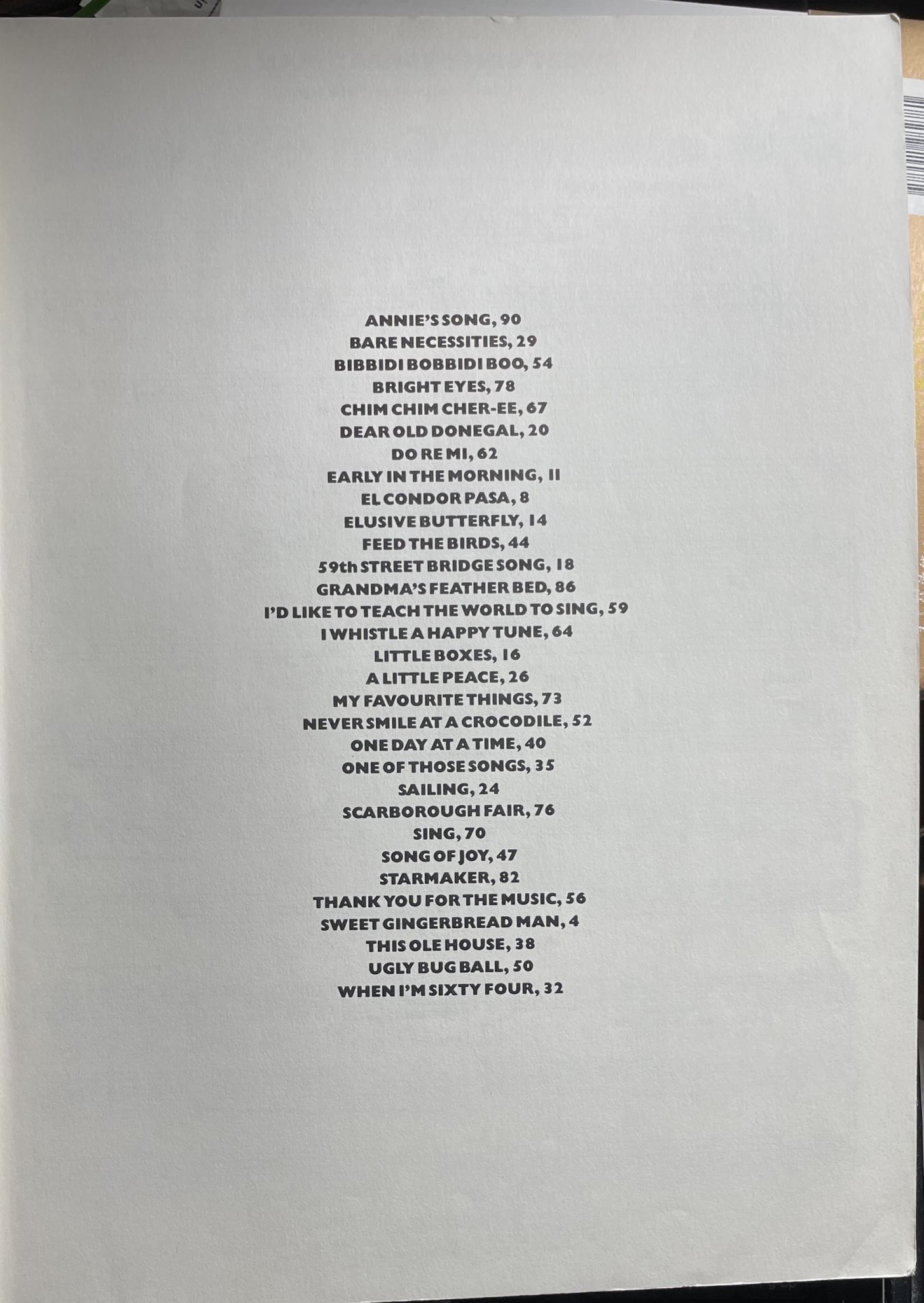 ANNIE'S SONG, 90
BARE NECESSITIES, 29
BIBBIDI BOBBIDI BOO, 54
BRIGHT EYES, 78
CHIM CHIM CHER-EE, 67
DEAR OLD DONEGAL, 20
DO RE MI, 62
EARLY IN THE MORNING, 11
EL CONDOR PASA, 8
ELUSIVE BUTTERFLY, 14
FEED THE BIRDS, 44
59th STREET BRIDGE SONG, 18
GRANDMA'S FEATHER BED, 86
I'D LIKE TO TEACH THE WORLD TO SING, 59
I WHISTLE A HAPPY TUNE, 64
LITTLE BOXES, 16
A LITTLE PEACE, 26
MY FAVOURITE THINGS, 73
NEVER SMILE AT A CROCODILE, 52
ONE DAY AT A TIME, 40
ONE OF THOSE SONGS, 35
SAILING, 24
SCARBOROUGH FAIR, 76
SING, 70
SONG OF JOY, 47
STARMAKER, 82
THANK YOU FOR THE MUSIC, 56
SWEET GINGERBREAD MAN, 4
THIS OLE HOUSE, 38
UGLY BUG BALL, 50
WHEN I'M SIXTY FOUR, 32